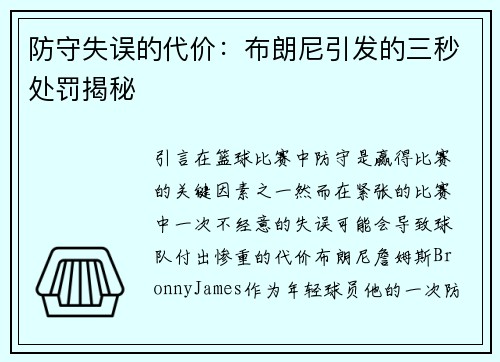 防守失误的代价：布朗尼引发的三秒处罚揭秘

引言在篮球比赛中防守是赢得比赛的关键因素之一然而在紧张的比赛中一次不经意的失误可能会导致球队付出惨重的代价布朗尼詹姆斯BronnyJames作为年轻球员他的一次防